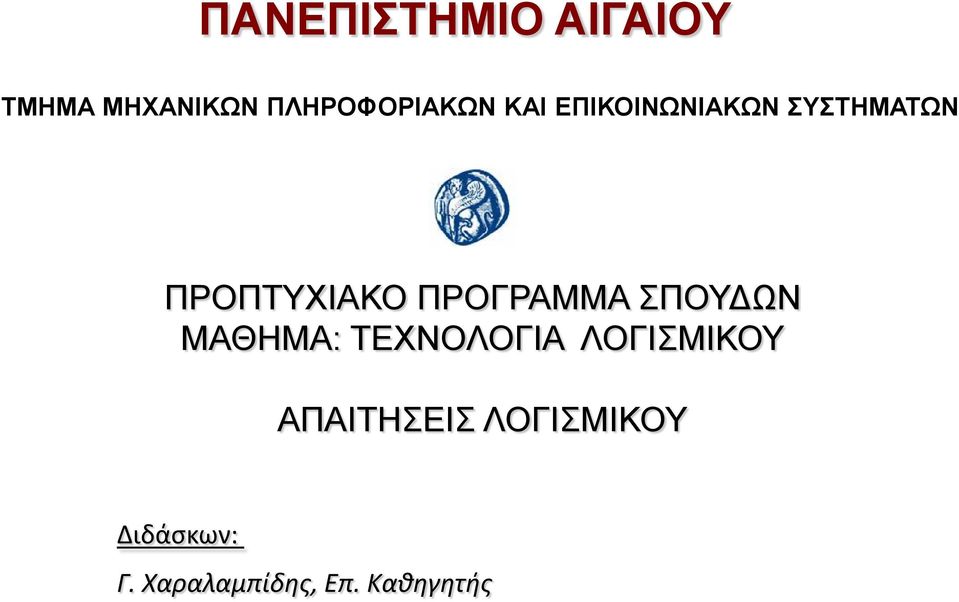 ΠΑΝΕΠΙΣΤΗΜΙΟ ΑΙΓΑΙΟΥ

ΤΜΗΜΑ ΜΗΧΑΝΙΚΩΝ ΠΛΗΡΟΦΟΡΙΑΚΩΝ ΚΑΙ ΕΠΙΚΟΙΝΩΝΙΑΚΩΝ ΣΥΣΤΗΜΑΤΩΝ

ΠΡΟΠΤΥΧΙΑΚΟ ΠΡΟΓΡΑΜΜΑ ΣΠΟΥΔΩΝ
ΜΑΘΗΜΑ: ΤΕΧΝΟΛΟΓΙΑ ΛΟΓΙΣΜΙΚΟΥ

ΑΠΑΙΤΗΣΕΙΣ ΛΟΓΙΣΜΙΚΟΥ

Διδάσκων:

Γ. Χαραλαμπίδης, Επ. Καθηγητής